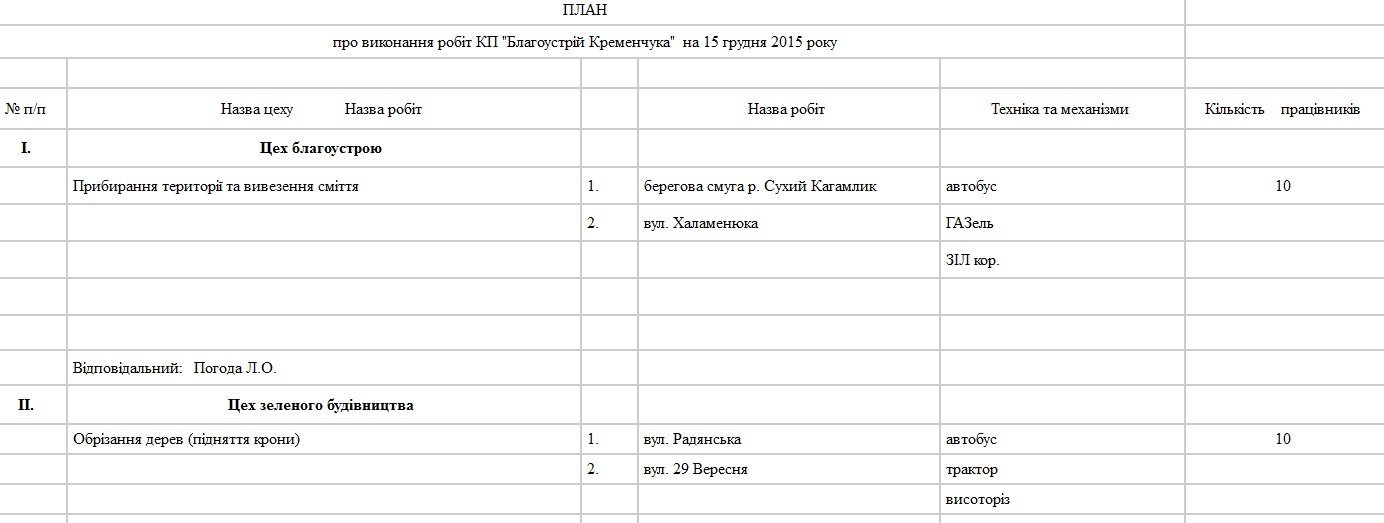 ПЛАН

про виконання робіт КП "Благоустрій Кременчука" на 15 грудня 2015 року

| № п/п | Назва цеху Назва робіт | | Назва робіт | Техніка та механізми | Кількість працівників |
|---|---|---|---|---|---|
| I. | Цех благоустрою | | | | |
| | Прибирання територї та вивезення сміття | 1. | берегова смуга р. Сухий Кагамлик | автобус | 10 |
| | | 2. | вул. Халаменюка | ГАЗель | |
| | | | | ЗІЛ кор. | |
| | | | | | |
| | | | | | |
| | Відповідальний: Погода Л.О. | | | | |
| II. | Цех зеленого будівництва | | | | |
| | Обрізання дерев (підняття крони) | 1. | вул. Радянська | автобус | 10 |
| | | 2. | вул. 29 Вересня | трактор | |
| | | | | висоторіз | |